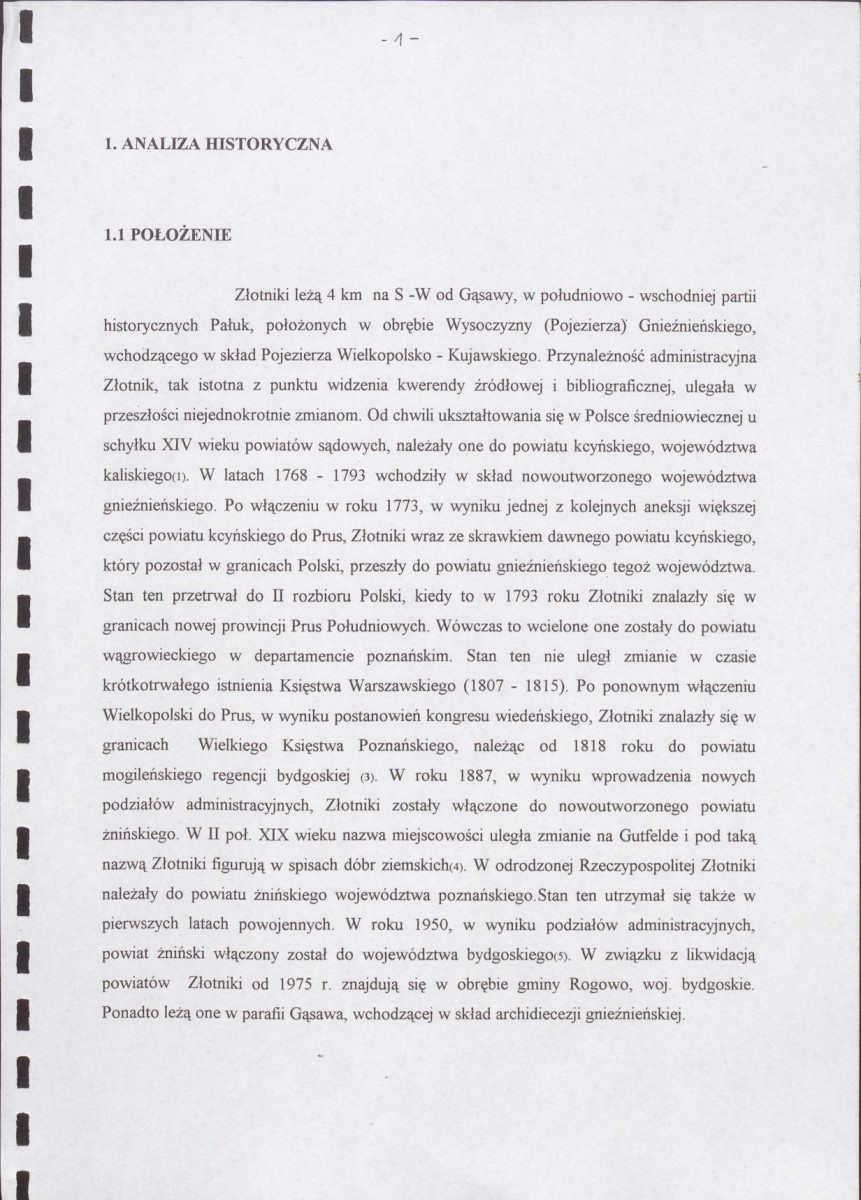 - 1 -

1. ANALIZA HISTORYCZNA

1.1 POŁOŻENIE

Złotniki leżą 4 km na S -W od Gąsawy, w południowo - wschodniej partii historycznych Pałuk, położonych w obrębie Wysoczyzny (Pojezierza) Gnieźnieńskiego, wchodzącego w skład Pojezierza Wielkopolsko - Kujawskiego. Przynależność administracyjna Złotnik, tak istotna z punktu widzenia kwerendy źródłowej i bibliograficznej, ulegała w przeszłości niejednokrotnie zmianom. Od chwili ukształtowania się w Polsce średniowiecznej u schyłku XIV wieku powiatów sądowych, należały one do powiatu kcyńskiego, województwa kaliskiego(1). W latach 1768 - 1793 wchodziły w skład nowoutworzonego województwa gnieźnieńskiego. Po włączeniu w roku 1773, w wyniku jednej z kolejnych aneksji większej części powiatu kcyńskiego do Prus, Złotniki wraz ze skrawkiem dawnego powiatu kcyńskiego, który pozostał w granicach Polski, przeszły do powiatu gnieźnieńskiego tegoż województwa. Stan ten przetrwał do II rozbioru Polski, kiedy to w 1793 roku Złotniki znalazły się w granicach nowej prowincji Prus Południowych. Wówczas to wcielone one zostały do powiatu wągrowieckiego w departamencie poznańskim. Stan ten nie uległ zmianie w czasie krótkotrwałego istnienia Księstwa Warszawskiego (1807 - 1815). Po ponownym włączeniu Wielkopolski do Prus, w wyniku postanowień kongresu wiedeńskiego, Złotniki znalazły się w granicach Wielkiego Księstwa Poznańskiego, należąc od 1818 roku do powiatu mogileńskiego regencji bydgoskiej (3). W roku 1887, w wyniku wprowadzenia nowych podziałów administracyjnych, Złotniki zostały włączone do nowoutworzonego powiatu żnińskiego. W II poł. XIX wieku nazwa miejscowości uległa zmianie na Gutfelde i pod taką nazwą Złotniki figurują w spisach dóbr ziemskich(4). W odrodzonej Rzeczypospolitej Złotniki należały do powiatu żnińskiego województwa poznańskiego.Stan ten utrzymał się także w pierwszych latach powojennych. W roku 1950, w wyniku podziałów administracyjnych, powiat żniński włączony został do województwa bydgoskiego(5). W związku z likwidacją powiatów Złotniki od 1975 r. znajdują się w obrębie gminy Rogowo, woj. bydgoskie. Ponadto leżą one w parafii Gąsawa, wchodzącej w skład archidiecezji gnieźnieńskiej.